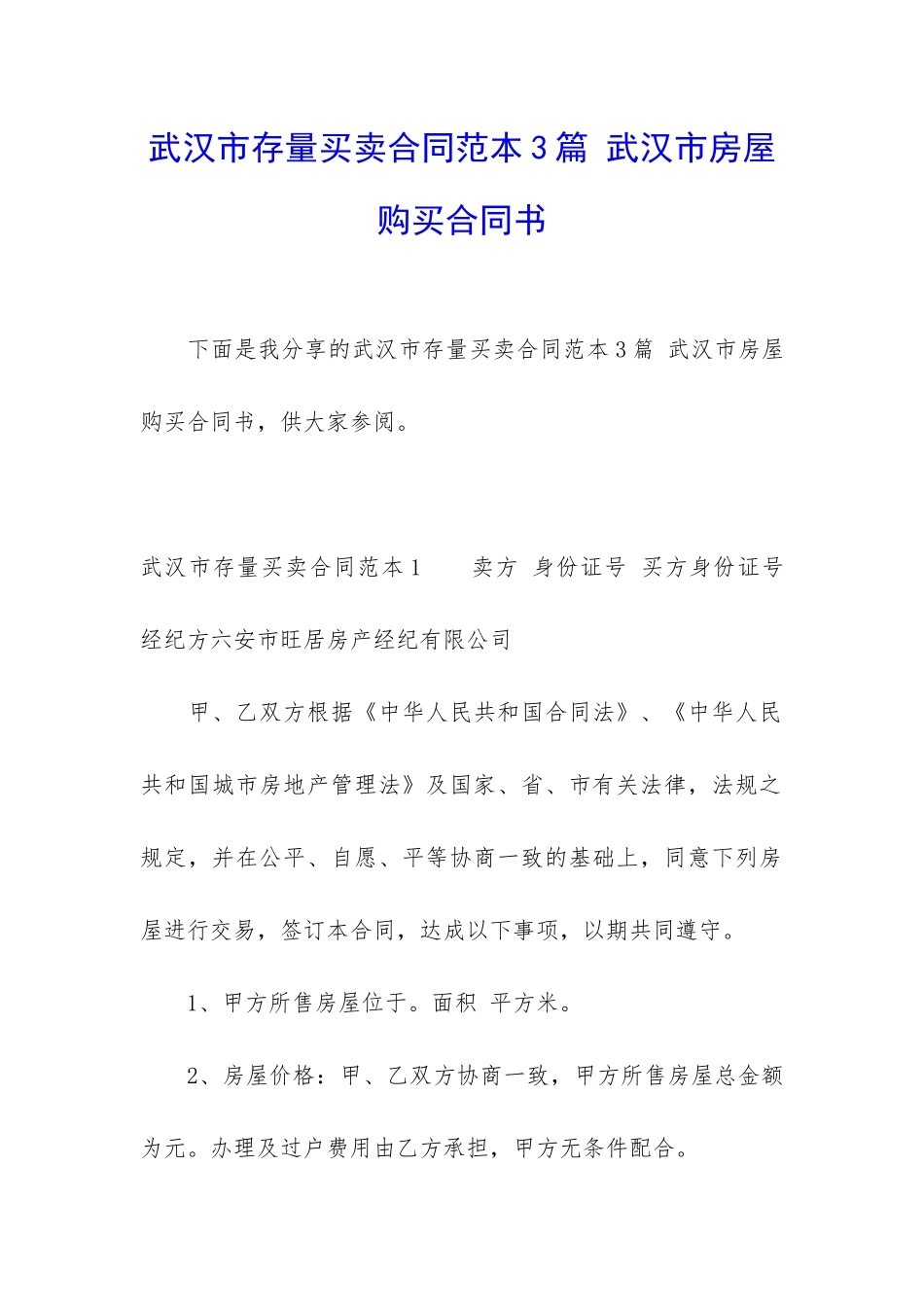 武汉市存量买卖合同范本3篇 武汉市房屋购买合同书

下面是我分享的武汉市存量买卖合同范本3篇 武汉市房屋购买合同书，供大家参阅。

武汉市存量买卖合同范本1 卖方 身份证号 买方身份证号 经纪方六安市旺居房产经纪有限公司

甲、乙双方根据《中华人民共和国合同法》、《中华人民共和国城市房地产管理法》及国家、省、市有关法律，法规之规定，并在公平、自愿、平等协商一致的基础上，同意下列房屋进行交易，签订本合同，达成以下事项，以期共同遵守。

1、甲方所售房屋位于。面积 平方米。

2、房屋价格：甲、乙双方协商一致，甲方所售房屋总金额为元。办理及过户费用由乙方承担，甲方无条件配合。